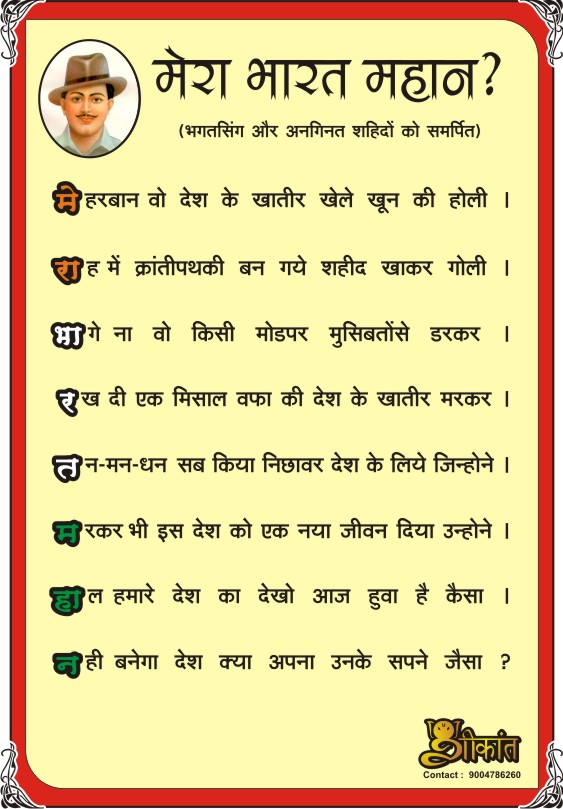 मेरा भारत महान?
(भगतसिंग और अनगिनत शहिदों को समर्पित)

मेहरबान वो देश के खातीर खेले खून की होली ।

राह में क्रांतीपथकी बन गये शहीद खाकर गोली ।

भागे ना वो किसी मोडपर मुसिबतोंसे डरकर ।

रख दी एक मिसाल वफा की देश के खातीर मरकर ।

तन-मन-धन सब किया निछावर देश के लिये जिन्होने ।

मरकर भी इस देश को एक नया जीवन दिया उन्होने ।

हाल हमारे देश का देखो आज हुवा है कैसा ।

नही बनेगा देश क्या अपना उनके सपने जैसा ?

श्रीकांत
Contact : 9004786260